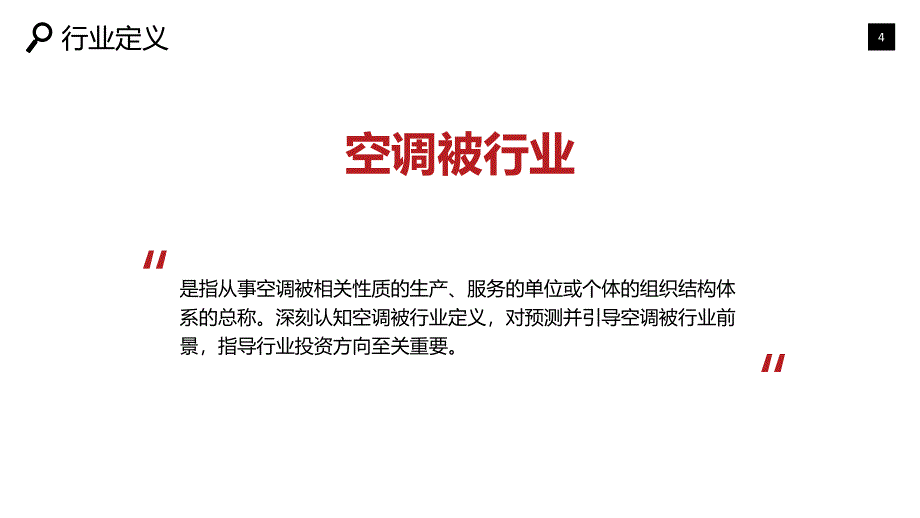 行业定义

4

空调被行业

"

是指从事空调被相关性质的生产、服务的单位或个体的组织结构体系的总称。深刻认知空调被行业定义，对预测并引导空调被行业前景，指导行业投资方向至关重要。

"